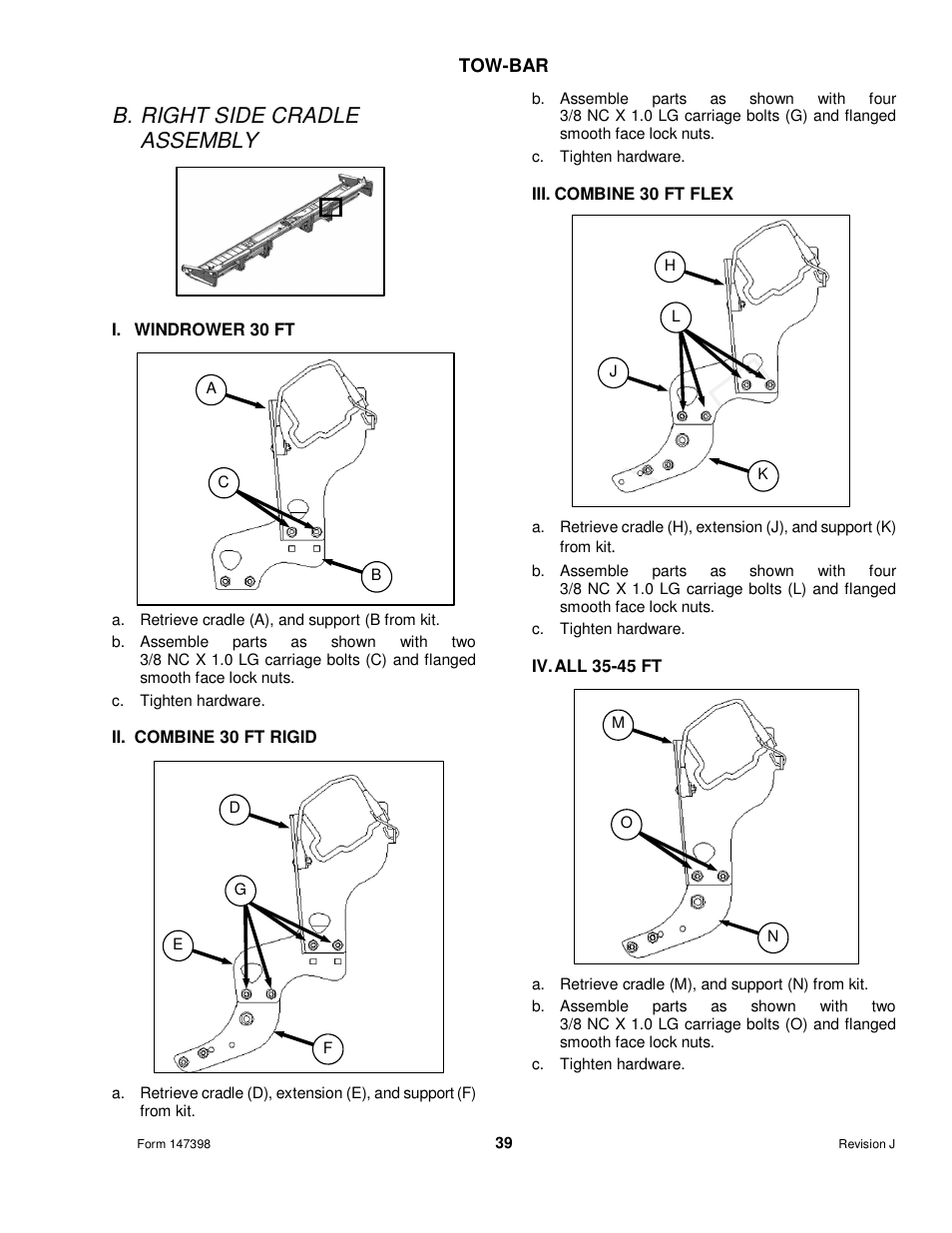 TOW-BAR

B. RIGHT SIDE CRADLE ASSEMBLY

I. WINDROWER 30 FT

A

C

B

a. Retrieve cradle (A), and support (B from kit.

b. Assemble parts as shown with two 3/8 NC X 1.0 LG carriage bolts (C) and flanged smooth face lock nuts.

c. Tighten hardware.

II. COMBINE 30 FT RIGID

D

G

E

F

a. Retrieve cradle (D), extension (E), and support (F) from kit.

b. Assemble parts as shown with four 3/8 NC X 1.0 LG carriage bolts (G) and flanged smooth face lock nuts.

c. Tighten hardware.

III. COMBINE 30 FT FLEX

H

L

J

K

a. Retrieve cradle (H), extension (J), and support (K) from kit.

b. Assemble parts as shown with four 3/8 NC X 1.0 LG carriage bolts (L) and flanged smooth face lock nuts.

c. Tighten hardware.

IV. ALL 35-45 FT

M

O

N

a. Retrieve cradle (M), and support (N) from kit.

b. Assemble parts as shown with two 3/8 NC X 1.0 LG carriage bolts (O) and flanged smooth face lock nuts.

c. Tighten hardware.

Form 147398

39

Revision J